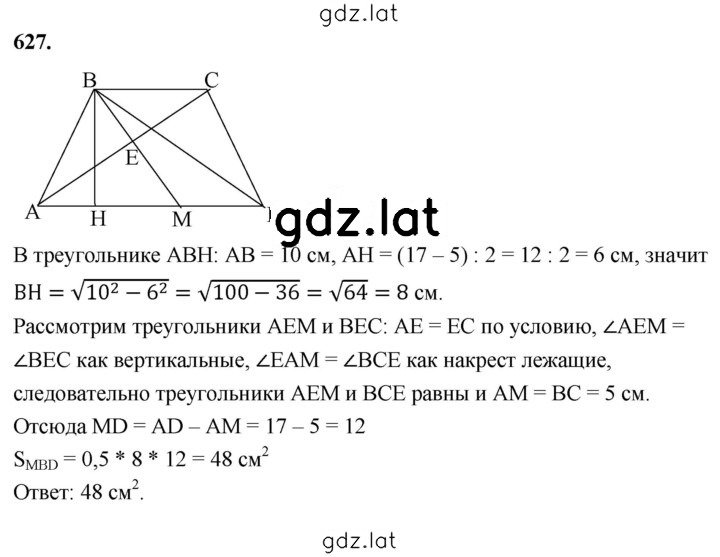 gdz.lat

627.

B C E A H M

gdz.lat

В треугольнике ABH: AB = 10 см, AH = (17 – 5) : 2 = 12 : 2 = 6 см, значит $BH = \sqrt{10^2 - 6^2} = \sqrt{100 - 36} = \sqrt{64} = 8$ см.

Рассмотрим треугольники AEM и BEC: AE = EC по условию, ∠AEM = ∠BEC как вертикальные, ∠EAM = ∠BCE как накрест лежащие, следовательно треугольники AEM и BCE равны и AM = BC = 5 см.

Отсюда MD = AD – AM = 17 – 5 = 12

$S_{MBD}$ = 0,5 * 8 * 12 = 48 см$^2$

Ответ: 48 см$^2$.

gdz.lat